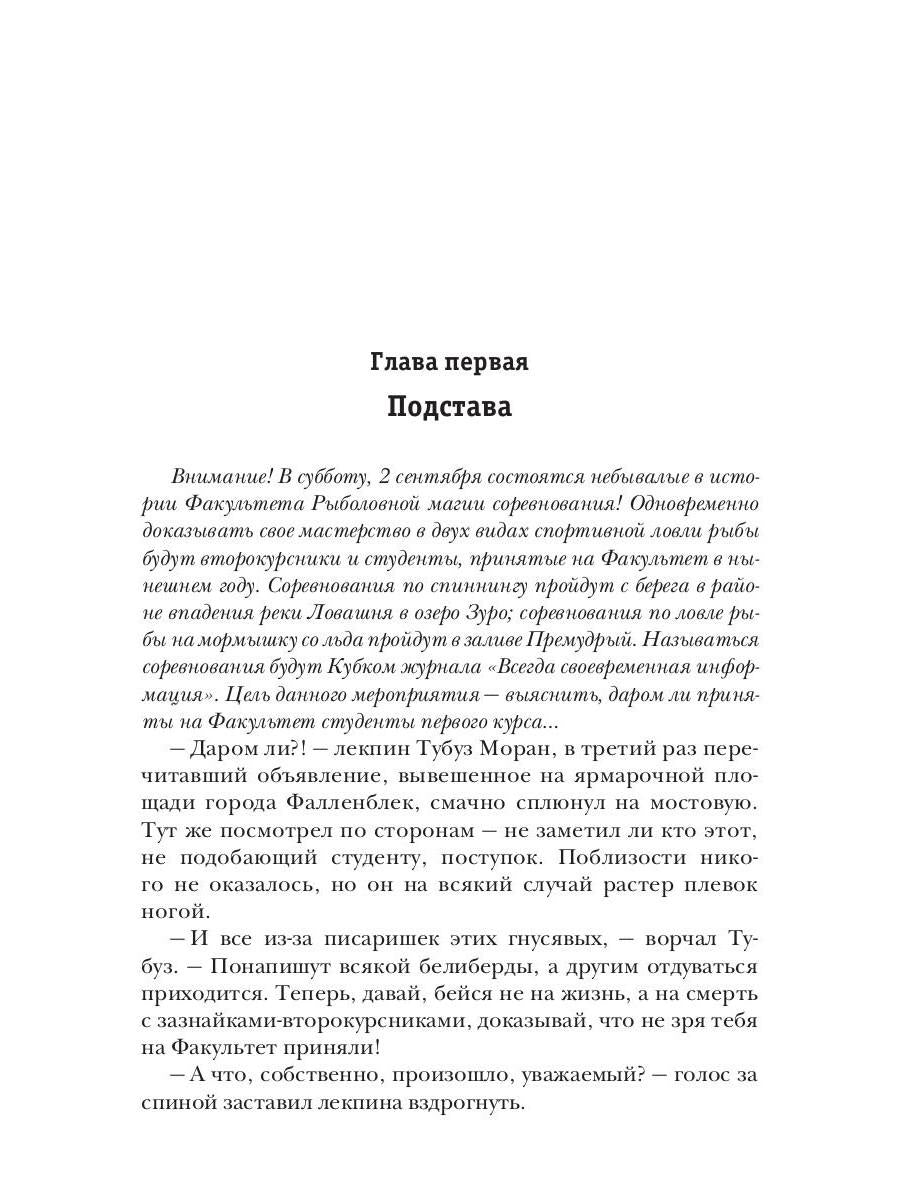 Глава первая

Подстава

Внимание! В субботу, 2 сентября состоятся небывалые в истории Факультета Рыболовной магии соревнования! Одновременно доказывать свое мастерство в двух видах спортивной ловли рыбы будут второкурсники и студенты, принятые на Факультет в нынешнем году. Соревнования по спиннингу пройдут с берега в районе впадения реки Ловашня в озеро Зуро; соревнования по ловле рыбы на мормышку со льда пройдут в заливе Премудрый. Называться соревнования будут Кубком журнала «Всегда своевременная информация». Цель данного мероприятия — выяснить, даром ли приняты на Факультет студенты первого курса...

— Даром ли?! — лекпин Тубуз Моран, в третий раз перечитавший объявление, вывешенное на ярмарочной площади города Фалленблек, смачно сплюнул на мостовую. Тут же посмотрел по сторонам — не заметил ли кто этот, не подобающий студенту, поступок. Поблизости никого не оказалось, но он на всякий случай растер плевок ногой.

— И все из-за писаришек этих гнусявых, — ворчал Тубуз. — Понапишут всякой белиберды, а другим отдуваться приходится. Теперь, давай, бейся не на жизнь, а на смерть с зазнайками-второкурсниками, доказывай, что не зря тебя на Факультет приняли!

— А что, собственно, произошло, уважаемый? — голос за спиной заставил лекпина вздрогнуть.